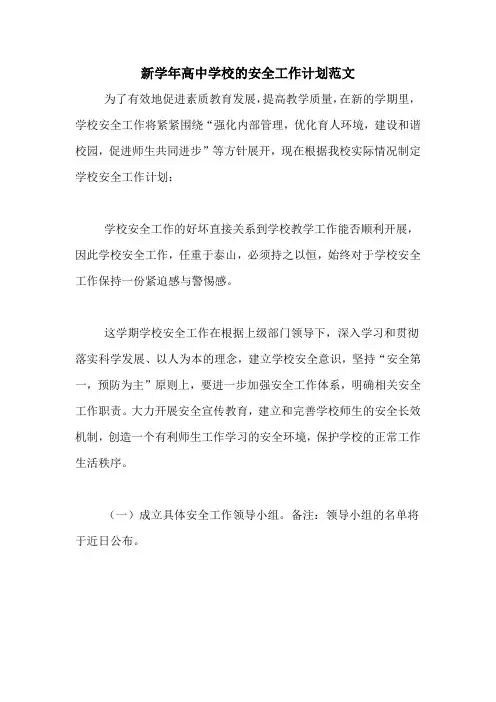 新学年高中学校的安全工作计划范文

为了有效地促进素质教育发展，提高教学质量，在新的学期里，学校安全工作将紧紧围绕“强化内部管理，优化育人环境，建设和谐校园，促进师生共同进步”等方针展开，现在根据我校实际情况制定学校安全工作计划：

学校安全工作的好坏直接关系到学校教学工作能否顺利开展，因此学校安全工作，任重于泰山，必须持之以恒，始终对于学校安全工作保持一份紧迫感与警惕感。

这学期学校安全工作在根据上级部门领导下，深入学习和贯彻落实科学发展、以人为本的理念，建立学校安全意识，坚持“安全第一，预防为主”原则上，要进一步加强安全工作体系，明确相关安全工作职责。大力开展安全宣传教育，建立和完善学校师生的安全长效机制，创造一个有利师生工作学习的安全环境，保护学校的正常工作生活秩序。

（一）成立具体安全工作领导小组。备注：领导小组的名单将于近日公布。